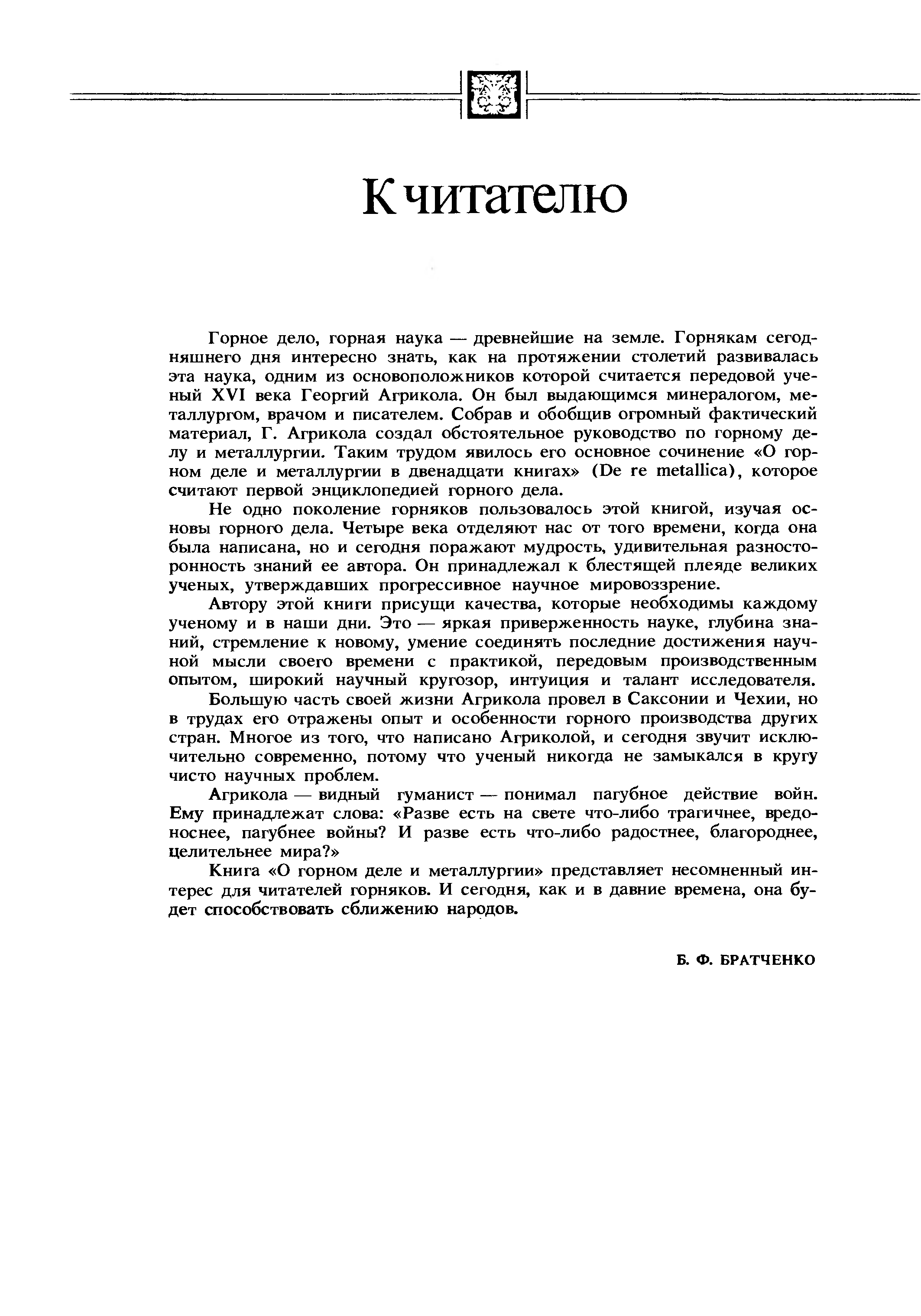 К читателю

Горное дело, горная наука — древнейшие на земле. Горнякам сегодняшнего дня интересно знать, как на протяжении столетий развивалась эта наука, одним из основоположников которой считается передовой ученый XVI века Георгий Агрикола. Он был выдающимся минералогом, металлургом, врачом и писателем. Собрав и обобщив огромный фактический материал, Г. Агрикола создал обстоятельное руководство по горному делу и металлургии. Таким трудом явилось его основное сочинение «О горном деле и металлургии в двенадцати книгах» (De re metallica), которое считают первой энциклопедией горного дела.

Не одно поколение горняков пользовалось этой книгой, изучая основы горного дела. Четыре века отделяют нас от того времени, когда она была написана, но и сегодня поражают мудрость, удивительная разносторонность знаний ее автора. Он принадлежал к блестящей плеяде великих ученых, утверждавших прогрессивное научное мировоззрение.

Автору этой книги присущи качества, которые необходимы каждому ученому и в наши дни. Это — яркая приверженность науке, глубина знаний, стремление к новому, умение соединять последние достижения научной мысли своего времени с практикой, передовым производственным опытом, широкий научный кругозор, интуиция и талант исследователя.

Большую часть своей жизни Агрикола провел в Саксонии и Чехии, но в трудах его отражены опыт и особенности горного производства других стран. Многое из того, что написано Агриколой, и сегодня звучит исключительно современно, потому что ученый никогда не замыкался в кругу чисто научных проблем.

Агрикола — видный гуманист — понимал пагубное действие войн. Ему принадлежат слова: «Разве есть на свете что-либо трагичнее, вредоноснее, пагубнее войны? И разве есть что-либо радостнее, благороднее, целительнее мира?»

Книга «О горном деле и металлургии» представляет несомненный интерес для читателей горняков. И сегодня, как и в давние времена, она будет способствовать сближению народов.

Б. Ф. БРАТЧЕНКО